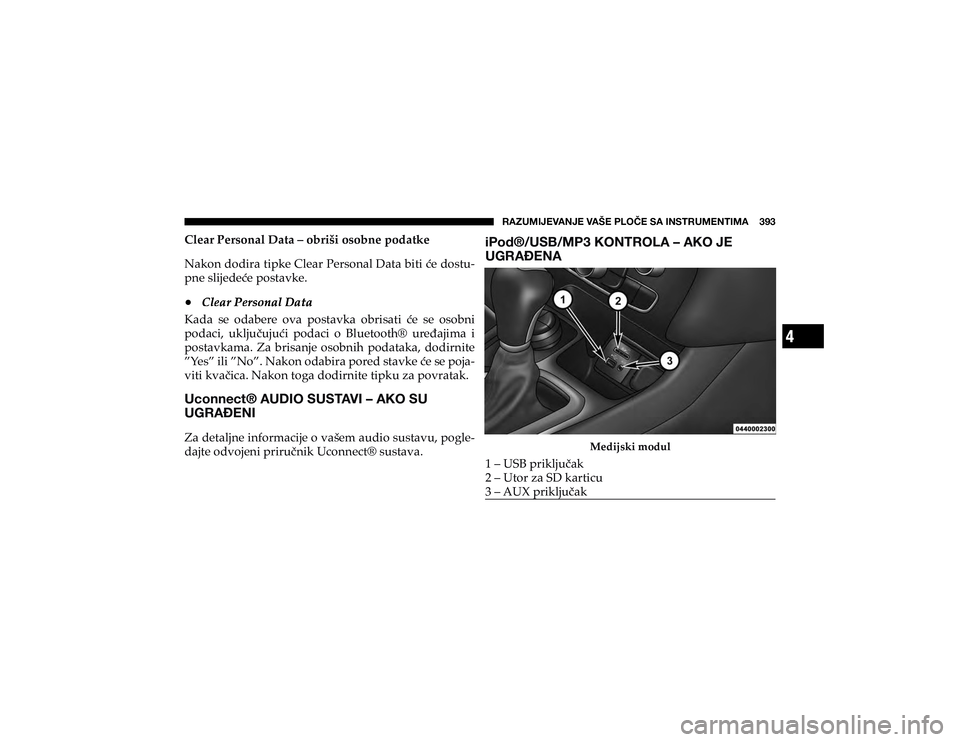 RAZUMIJEVANJE VAŠE PLOČE SA INSTRUMENTIMA 393

Clear Personal Data – obriši osobne podatke

Nakon dodira tipke Clear Personal Data biti će dostupne slijedeće postavke.

• Clear Personal Data

Kada se odabere ova postavka obrisati će se osobni podaci, uključujući podaci o Bluetooth® uređajima i postavkama. Za brisanje osobnih podataka, dodirnite "Yes" ili "No". Nakon odabira pored stavke će se pojaviti kvačica. Nakon toga dodirnite tipku za povratak.

Uconnect® AUDIO SUSTAVI – AKO SU UGRAĐENI

Za detaljne informacije o vašem audio sustavu, pogledajte odvojeni priručnik Uconnect® sustava.

iPod®/USB/MP3 KONTROLA – AKO JE UGRAĐENA

1
2
3
0440002300

Medijski modul

1 – USB priključak
2 – Utor za SD karticu
3 – AUX priključak

4

carmanualsonline.info